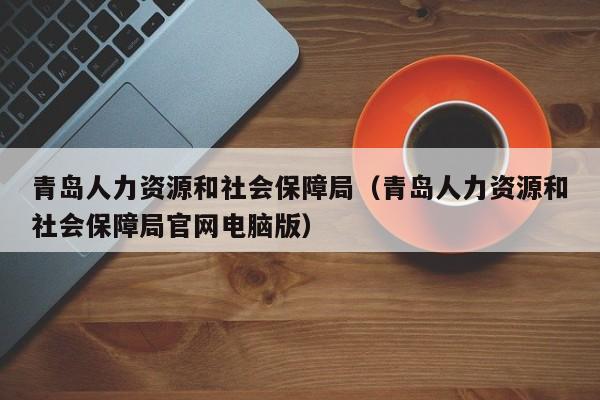 青岛人力资源和社会保障局（青岛人力资源和社会保障局官网电脑版）